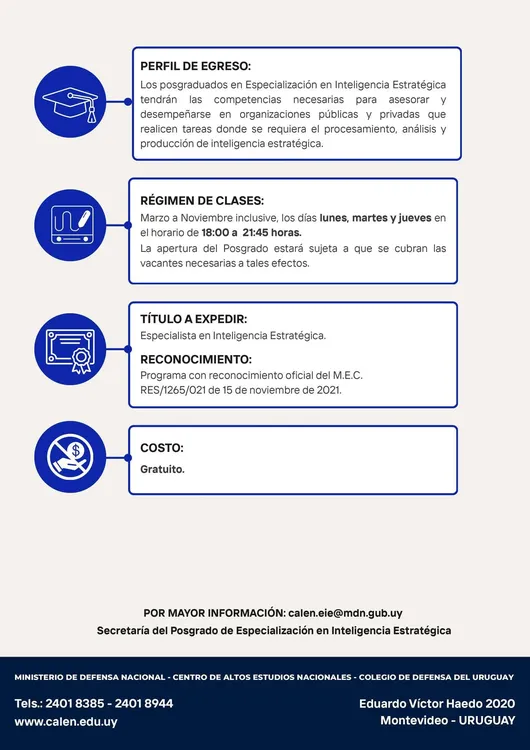 PERFIL DE EGRESO:
Los posgraduados en Especialización en Inteligencia Estratégica tendrán las competencias necesarias para asesorar y desempeñarse en organizaciones públicas y privadas que realicen tareas donde se requiera el procesamiento, análisis y producción de inteligencia estratégica.

RÉGIMEN DE CLASES:
Marzo a Noviembre inclusive, los días lunes, martes y jueves en el horario de 18:00 a 21:45 horas.
La apertura del Posgrado estará sujeta a que se cubran las vacantes necesarias a tales efectos.

TÍTULO A EXPEDIR:
Especialista en Inteligencia Estratégica.

RECONOCIMIENTO:
Programa con reconocimiento oficial del M.E.C.
RES/1265/021 de 15 de noviembre de 2021.

COSTO:
Gratuito.

POR MAYOR INFORMACIÓN: calen.eie@mdn.gub.uy
Secretaría del Posgrado de Especialización en Inteligencia Estratégica

MINISTERIO DE DEFENSA NACIONAL - CENTRO DE ALTOS ESTUDIOS NACIONALES - COLEGIO DE DEFENSA DEL URUGUAY

Tels.: 2401 8385 - 2401 8944
www.calen.edu.uy

Eduardo Víctor Haedo 2020
Montevideo - URUGUAY